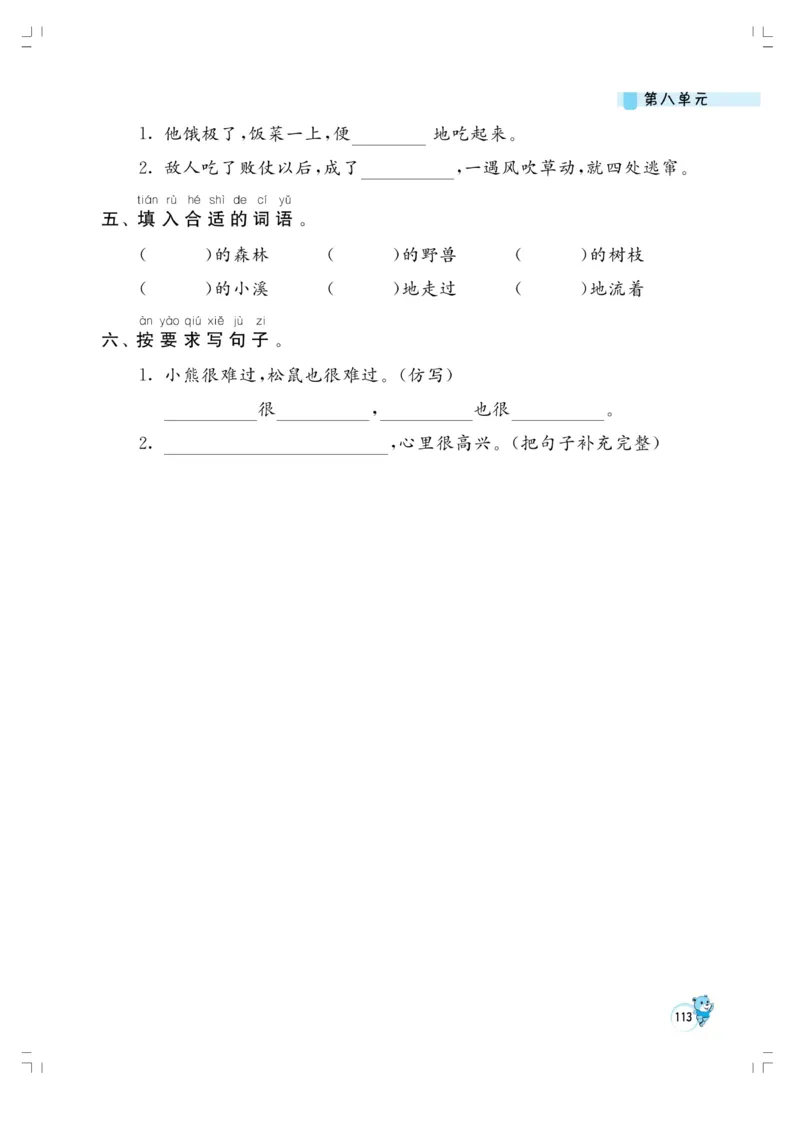 第八单元

1. 他饿极了，饭菜一上，便________地吃起来。

2. 敌人吃了败仗以后，成了__________，一遇风吹草动，就四处逃窜。

tián rù hé shì de cí yǔ
五、填入合适的词语。

(　　)的森林　(　　)的野兽　(　　)的树枝

(　　)的小溪　(　　)地走过　(　　)地流着

àn yāo qiú xiě jù zi
六、按要求写句子。

1. 小熊很难过，松鼠也很难过。(仿写)

__________很__________，__________也很__________。

2. ________________________，心里很高兴。(把句子补充完整)

113